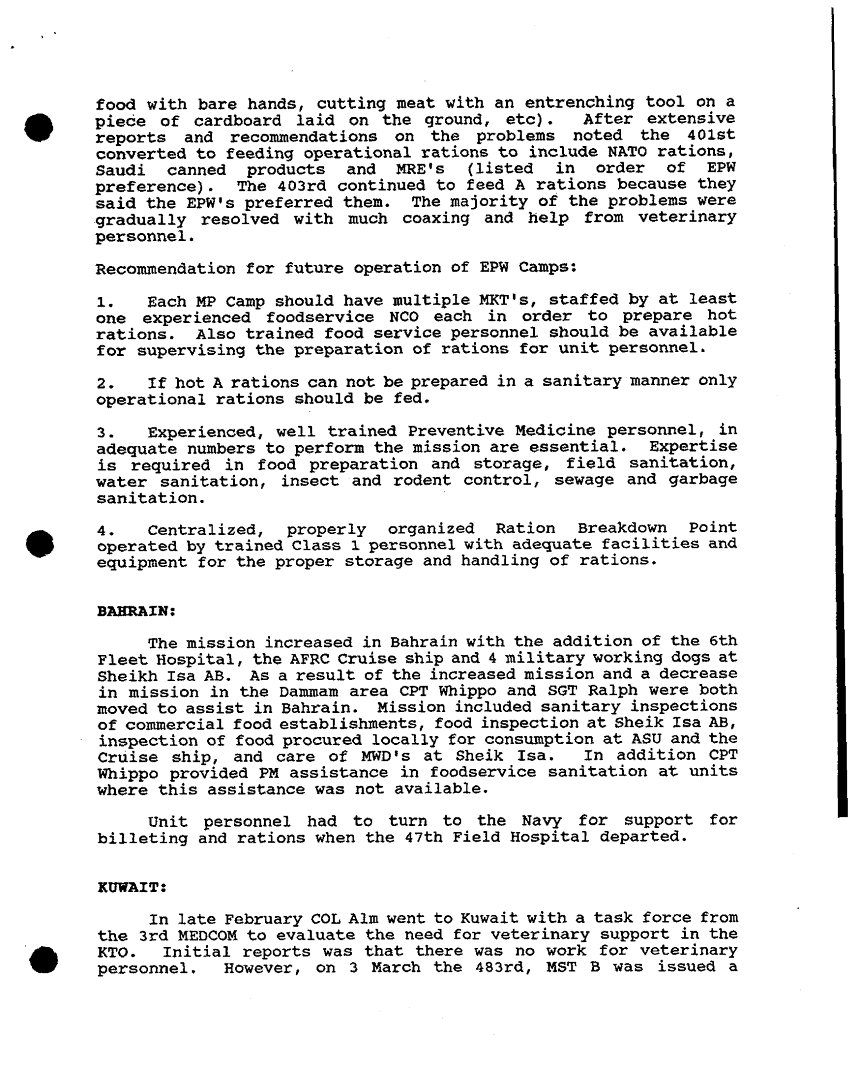 food with bare hands, cutting meat with an entrenching tool on a piece of cardboard laid on the ground, etc). After extensive reports and recommendations on the problems noted the 401st converted to feeding operational rations to include NATO rations, Saudi canned products and MRE's (listed in order of EPW preference). The 403rd continued to feed A rations because they said the EPW's preferred them. The majority of the problems were gradually resolved with much coaxing and help from veterinary personnel.

Recommendation for future operation of EPW Camps:

1. Each MP Camp should have multiple MKT's, staffed by at least one experienced foodservice NCO each in order to prepare hot rations. Also trained food service personnel should be available for supervising the preparation of rations for unit personnel.

2. If hot A rations can not be prepared in a sanitary manner only operational rations should be fed.

3. Experienced, well trained Preventive Medicine personnel, in adequate numbers to perform the mission are essential. Expertise is required in food preparation and storage, field sanitation, water sanitation, insect and rodent control, sewage and garbage sanitation.

4. Centralized, properly organized Ration Breakdown Point operated by trained Class 1 personnel with adequate facilities and equipment for the proper storage and handling of rations.

BAHRAIN:

The mission increased in Bahrain with the addition of the 6th Fleet Hospital, the AFRC Cruise ship and 4 military working dogs at Sheikh Isa AB. As a result of the increased mission and a decrease in mission in the Dammam area CPT Whippo and SGT Ralph were both moved to assist in Bahrain. Mission included sanitary inspections of commercial food establishments, food inspection at Sheik Isa AB, inspection of food procured locally for consumption at ASU and the Cruise ship, and care of MWD's at Sheik Isa. In addition CPT Whippo provided PM assistance in foodservice sanitation at units where this assistance was not available.

Unit personnel had to turn to the Navy for support for billeting and rations when the 47th Field Hospital departed.

KUWAIT:

In late February COL Alm went to Kuwait with a task force from the 3rd MEDCOM to evaluate the need for veterinary support in the KTO. Initial reports was that there was no work for veterinary personnel. However, on 3 March the 483rd, MST B was issued a